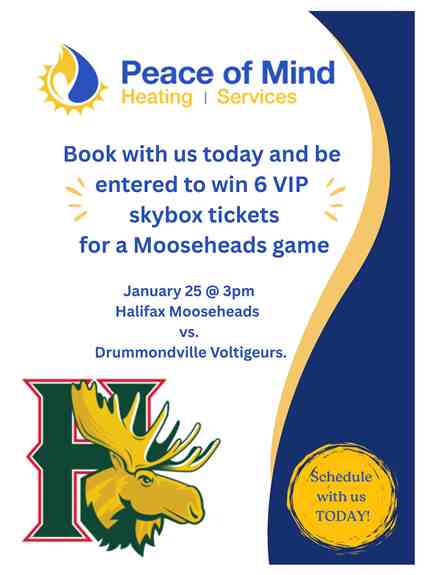 Peace of Mind
Heating | Services

Book with us today and be entered to win 6 VIP skybox tickets for a Mooseheads game

January 25 @ 3pm
Halifax Mooseheads
vs.
Drummondville Voltigeurs.

Schedule with us TODAY!